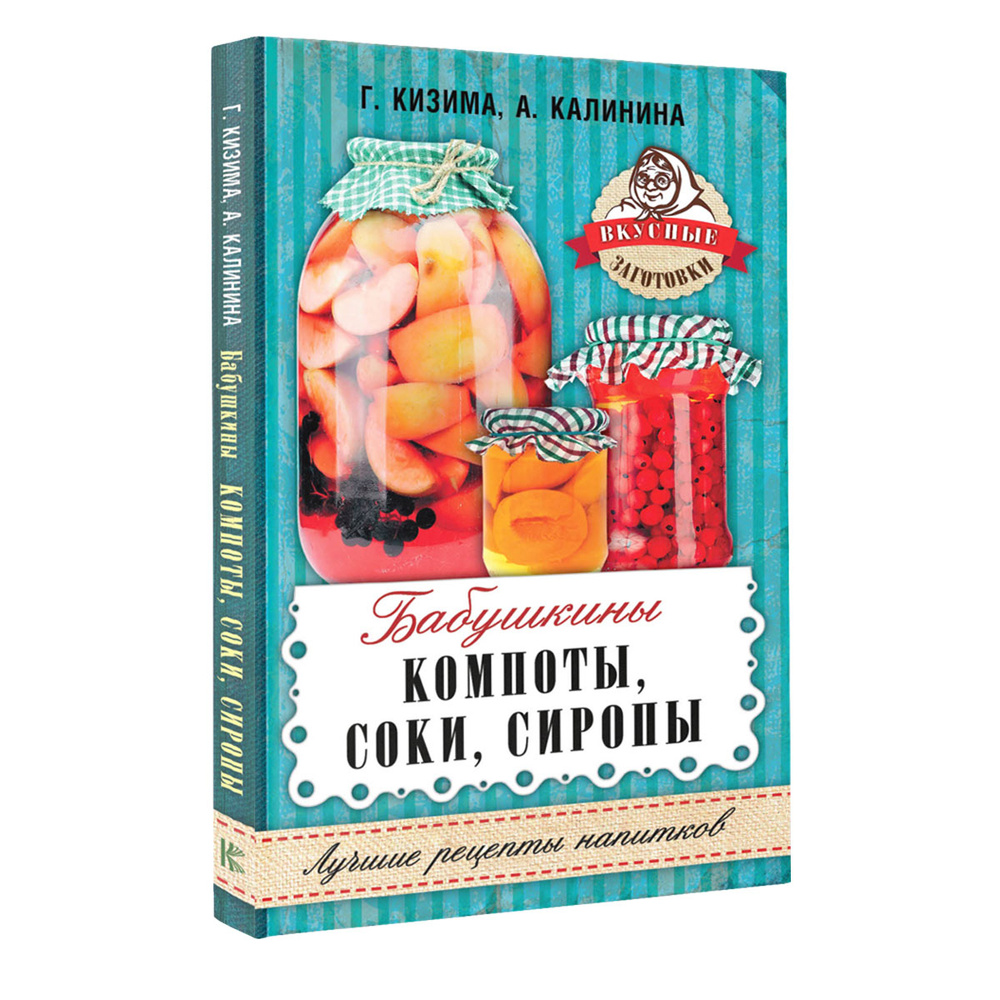 Г. КИЗИМА, А. КАЛИНИНА

ВКУСНЫЕ
ЗАГОТОВКИ

Бабушкины
КОМПОТЫ,
СОКИ, СИРОПЫ

Лучшие рецепты напитков

Г. КИЗИМА, А. КАЛИНИНА Бабушкины КОМПОТЫ, СОКИ, СИРОПЫ

К